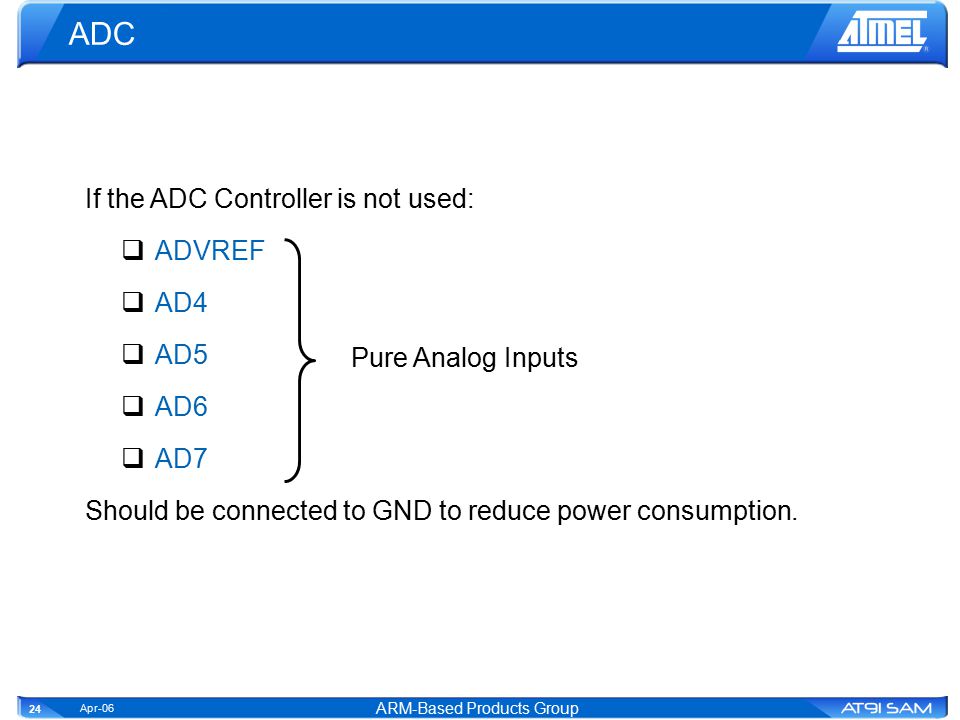 ADC

ATMEL

If the ADC Controller is not used:

❑ ADVREF

❑ AD4

❑ AD5

❑ AD6

❑ AD7

Pure Analog Inputs

Should be connected to GND to reduce power consumption.

24 Apr-06 ARM-Based Products Group AT91 SAM